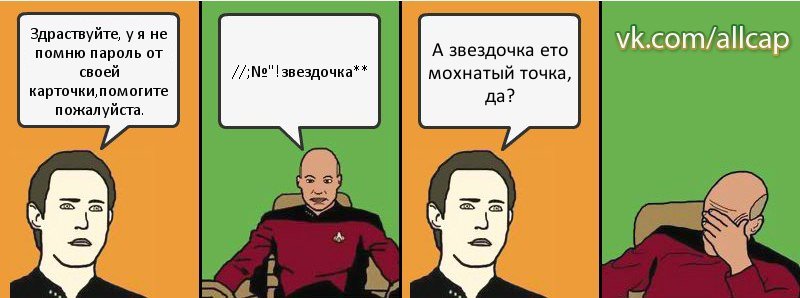 Здраствуйте, у я не помню пароль от своей карточки,помогите пожалуйста.

//;№"!звездочка**

А звездочка ето мохнатый точка, да?

vk.com/allcap